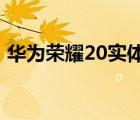 华为荣耀20实体